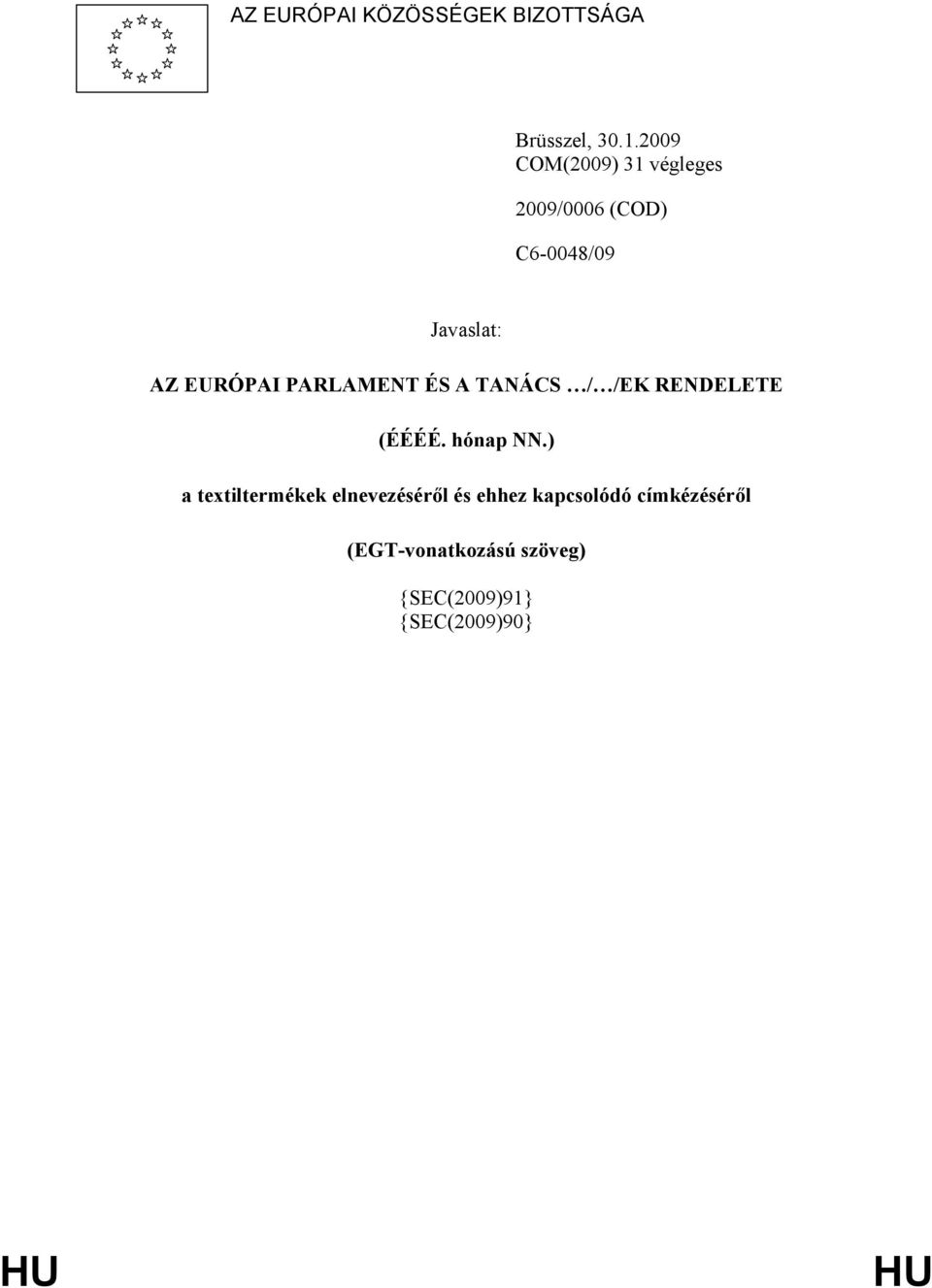 AZ EURÓPAI KÖZÖSSÉGEK BIZOTTSÁGA

Brüsszel, 30.1.2009
COM(2009) 31 végleges

2009/0006 (COD)

C6-0048/09

Javaslat:

AZ EURÓPAI PARLAMENT ÉS A TANÁCS …/…/EK RENDELETE

(ÉÉÉÉ. hónap NN.)

a textiltermékek elnevezéséről és ehhez kapcsolódó címkézéséről

(EGT-vonatkozású szöveg)

{SEC(2009)91}
{SEC(2009)90}

HU HU